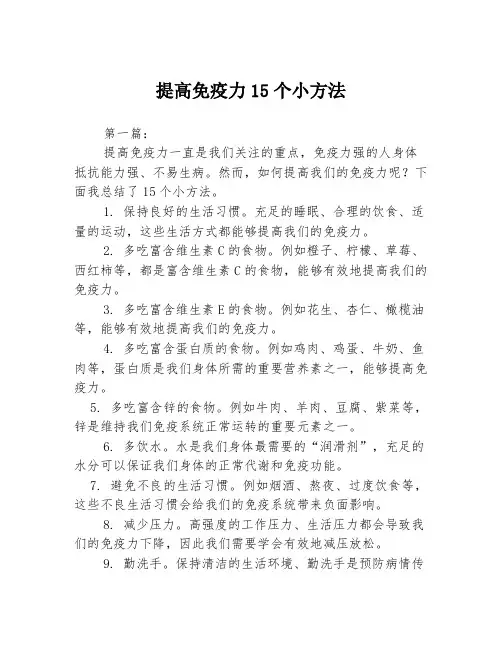 提高免疫力15个小方法

第一篇：

提高免疫力一直是我们关注的重点，免疫力强的人身体抵抗能力强、不易生病。然而，如何提高我们的免疫力呢？下面我总结了15个小方法。

1. 保持良好的生活习惯。充足的睡眠、合理的饮食、适量的运动，这些生活方式都能够提高我们的免疫力。

2. 多吃富含维生素C的食物。例如橙子、柠檬、草莓、西红柿等，都是富含维生素C的食物，能够有效地提高我们的免疫力。

3. 多吃富含维生素E的食物。例如花生、杏仁、橄榄油等，能够有效地提高我们的免疫力。

4. 多吃富含蛋白质的食物。例如鸡肉、鸡蛋、牛奶、鱼肉等，蛋白质是我们身体所需的重要营养素之一，能够提高免疫力。

5. 多吃富含锌的食物。例如牛肉、羊肉、豆腐、紫菜等，锌是维持我们免疫系统正常运转的重要元素之一。

6. 多饮水。水是我们身体最需要的“润滑剂”，充足的水分可以保证我们身体的正常代谢和免疫功能。

7. 避免不良的生活习惯。例如烟酒、熬夜、过度饮食等，这些不良生活习惯会给我们的免疫系统带来负面影响。

8. 减少压力。高强度的工作压力、生活压力都会导致我们的免疫力下降，因此我们需要学会有效地减压放松。

9. 勤洗手。保持清洁的生活环境、勤洗手是预防病情传